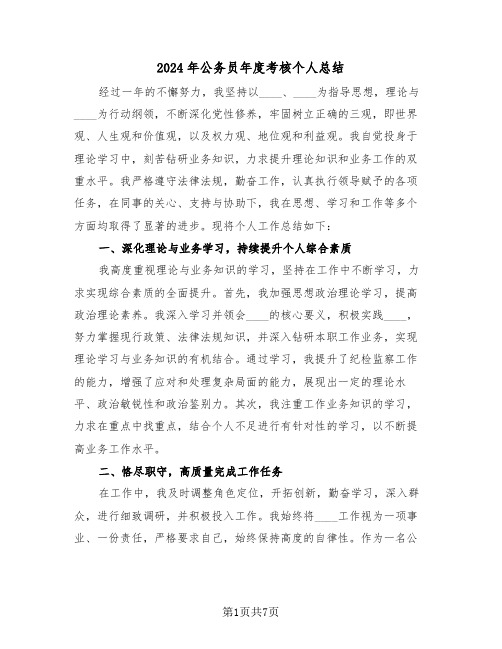 2024年公务员年度考核个人总结

经过一年的不懈努力，我坚持以____、____为指导思想，理论与____为行动纲领，不断深化党性修养，牢固树立正确的三观，即世界观、人生观和价值观，以及权力观、地位观和利益观。我自觉投身于理论学习中，刻苦钻研业务知识，力求提升理论知识和业务工作的双重水平。我严格遵守法律法规，勤奋工作，认真执行领导赋予的各项任务，在同事的关心、支持与协助下，我在思想、学习和工作等多个方面均取得了显著的进步。现将个人工作总结如下：

一、深化理论与业务学习，持续提升个人综合素质

我高度重视理论与业务知识的学习，坚持在工作中不断学习，力求实现综合素质的全面提升。首先，我加强思想政治理论学习，提高政治理论素养。我深入学习并领会____的核心要义，积极实践____，努力掌握现行政策、法律法规知识，并深入钻研本职工作业务，实现理论学习与业务知识的有机结合。通过学习，我提升了纪检监察工作的能力，增强了应对和处理复杂局面的能力，展现出一定的理论水平、政治敏锐性和政治鉴别力。其次，我注重工作业务知识的学习，力求在重点中找重点，结合个人不足进行有针对性的学习，以不断提高业务工作水平。

二、恪尽职守，高质量完成工作任务

在工作中，我及时调整角色定位，开拓创新，勤奋学习，深入群众，进行细致调研，并积极投入工作。我始终将____工作视为一项事业、一份责任，严格要求自己，始终保持高度的自律性。作为一名公

第1页共7页